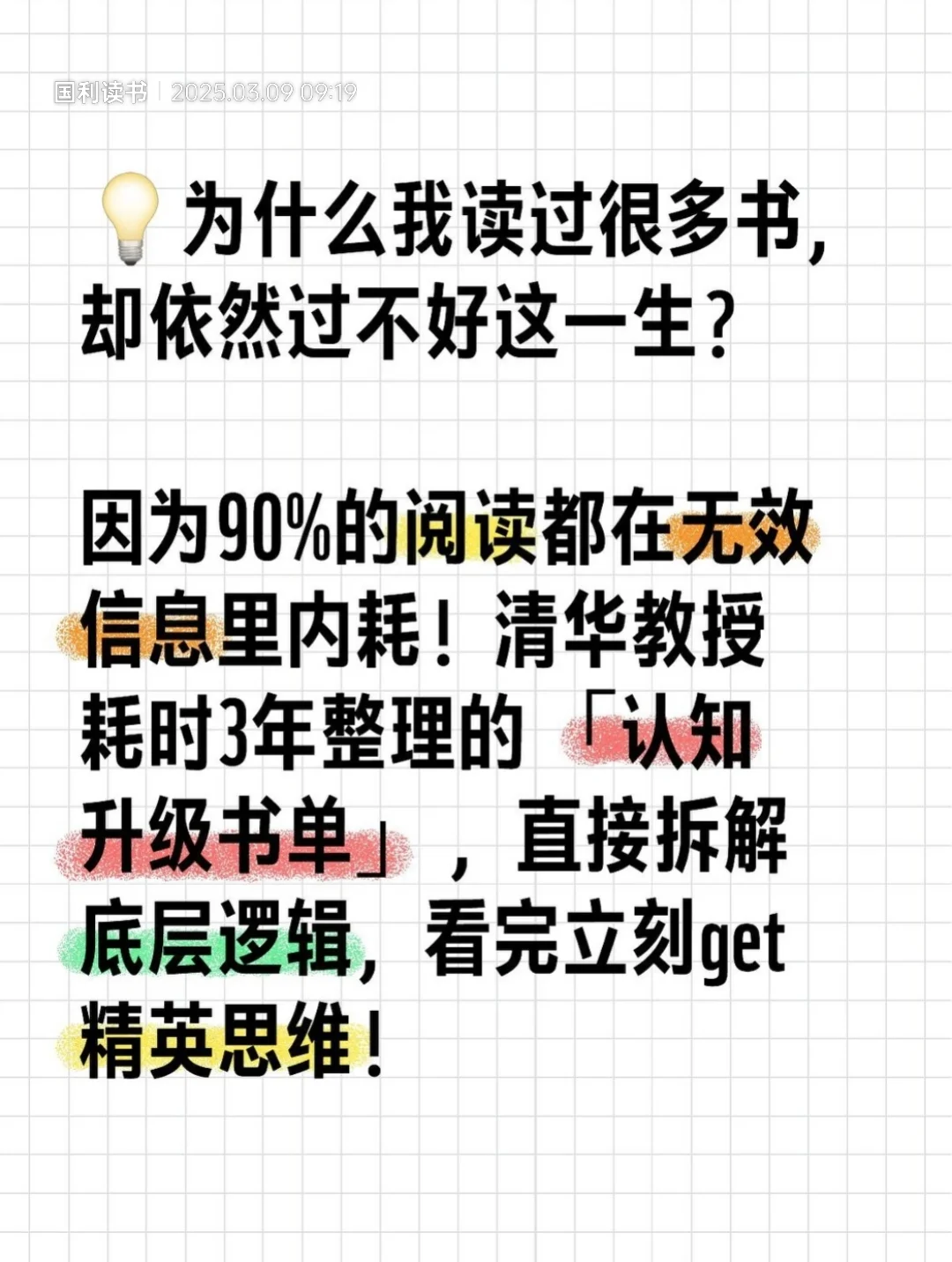 国利读书 | 2025.03.09 09:19

为什么我读过很多书，却依然过不好这一生？

因为90%的阅读都在无效信息里内耗！清华教授耗时3年整理的「认知升级书单」，直接拆解底层逻辑，看完立刻get精英思维！